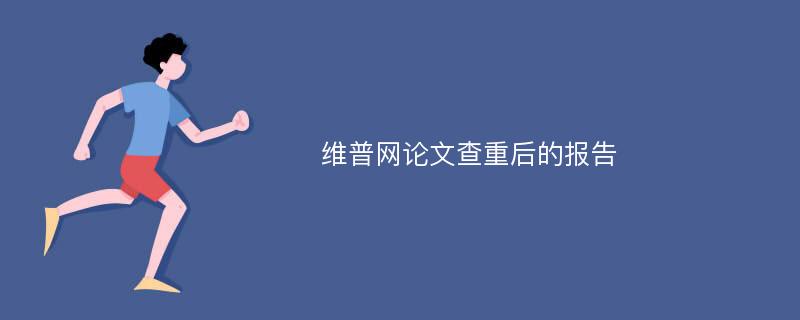 维普网论文查重后的报告